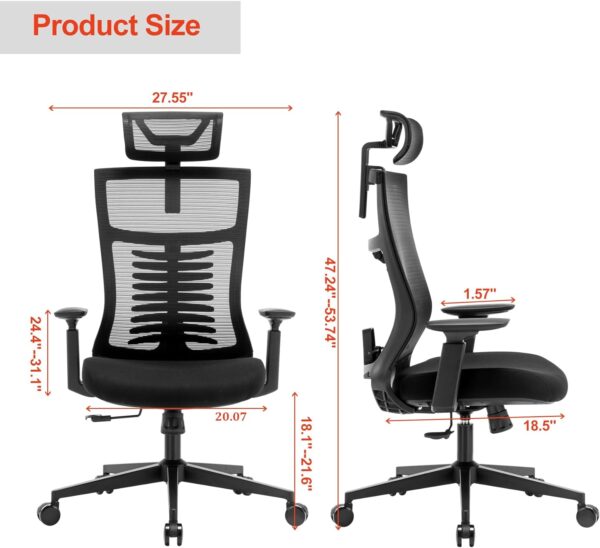 Product Size

27.55"

24.4"--31.1"

20.07

18.1"--21.6"

47.24"--53.74"

1.57"

18.5"